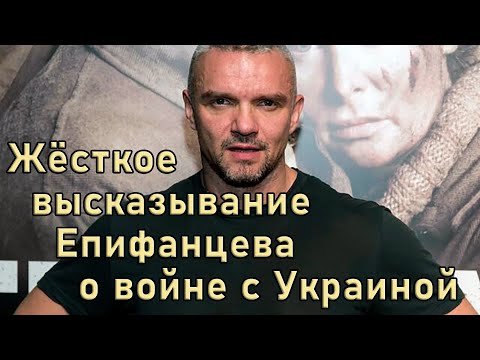 Жёсткое высказывание Епифанцева о войне с Украиной